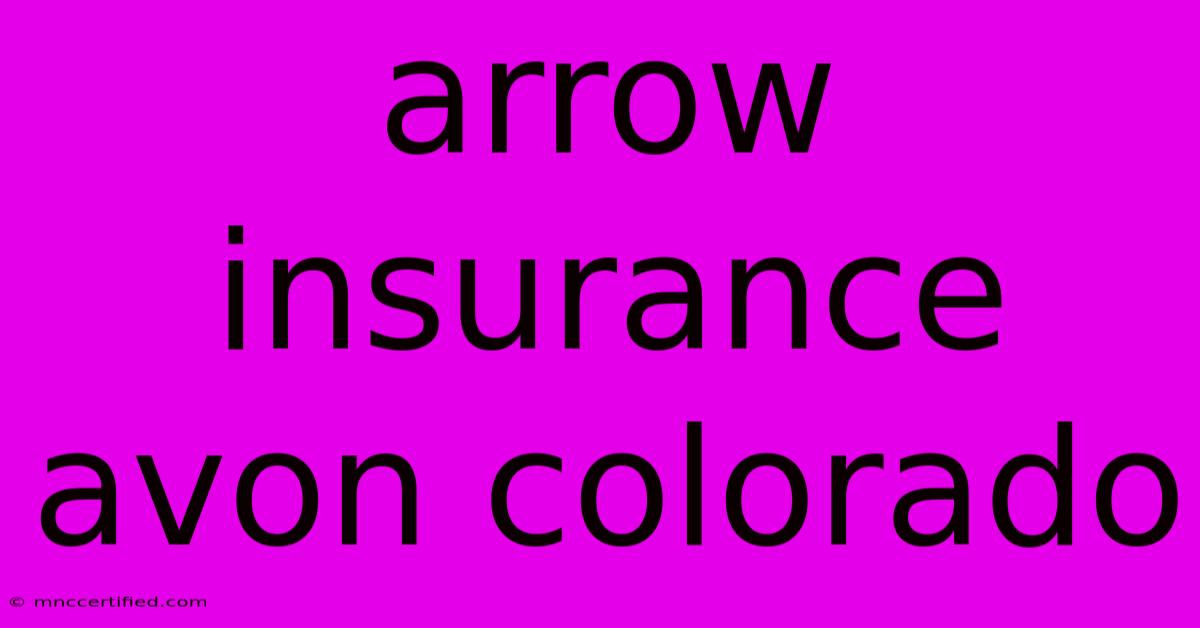 arrow insurance avon colorado

© mnccertified.com